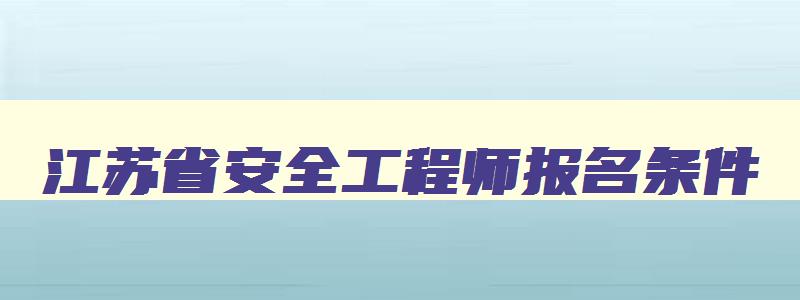 江苏省安全工程师报名条件